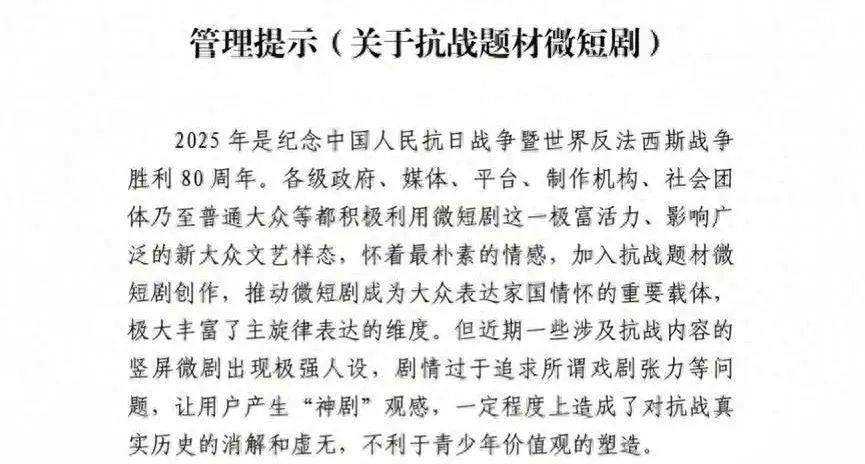 管理提示（关于抗战题材微短剧）

2025 年是纪念中国人民抗日战争暨世界反法西斯战争胜利 80 周年。各级政府、媒体、平台、制作机构、社会团体乃至普通大众等都积极利用微短剧这一极富活力、影响广泛的新大众文艺样态，怀着最朴素的情感，加入抗战题材微短剧创作，推动微短剧成为大众表达家国情怀的重要载体，极大丰富了主旋律表达的维度。但近期一些涉及抗战内容的竖屏微剧出现极强人设，剧情过于追求所谓戏剧张力等问题，让用户产生“神剧”观感，一定程度上造成了对抗战真实历史的消解和虚无，不利于青少年价值观的塑造。